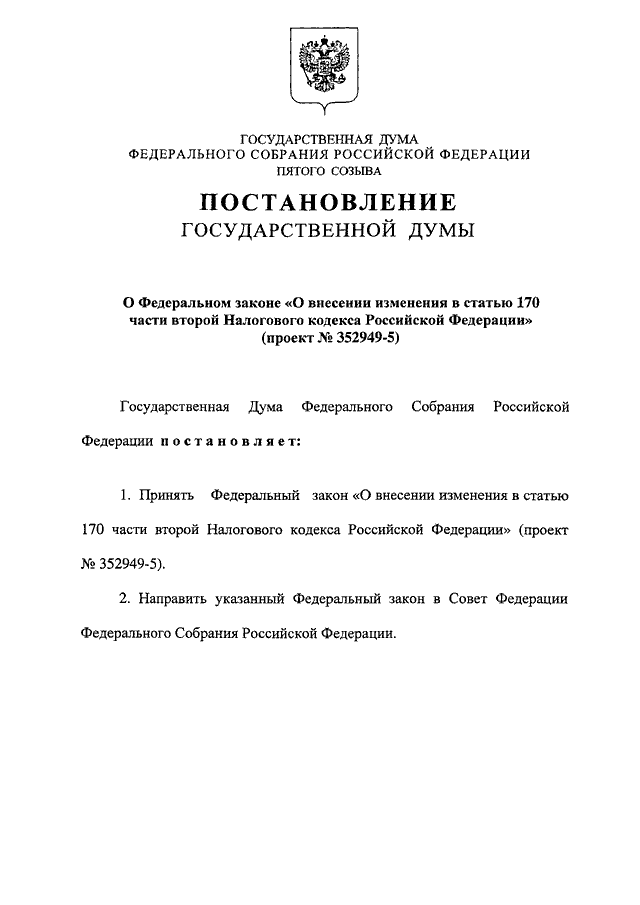 ГОСУДАРСТВЕННАЯ ДУМА
ФЕДЕРАЛЬНОГО СОБРАНИЯ РОССИЙСКОЙ ФЕДЕРАЦИИ
ПЯТОГО СОЗЫВА

ПОСТАНОВЛЕНИЕ
ГОСУДАРСТВЕННОЙ ДУМЫ

О Федеральном законе «О внесении изменения в статью 170 части второй Налогового кодекса Российской Федерации»
(проект № 352949-5)

Государственная Дума Федерального Собрания Российской Федерации постановляет:

1. Принять Федеральный закон «О внесении изменения в статью 170 части второй Налогового кодекса Российской Федерации» (проект № 352949-5).

2. Направить указанный Федеральный закон в Совет Федерации Федерального Собрания Российской Федерации.